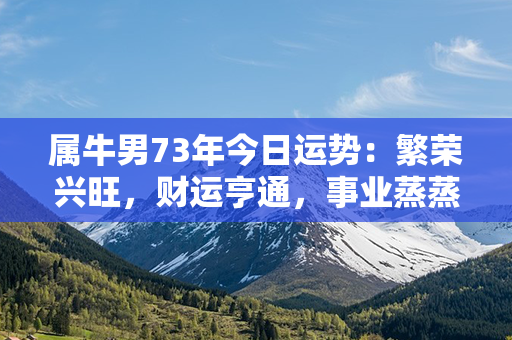 属牛男73年今日运势：繁荣兴旺，财运亨通，事业蒸蒸